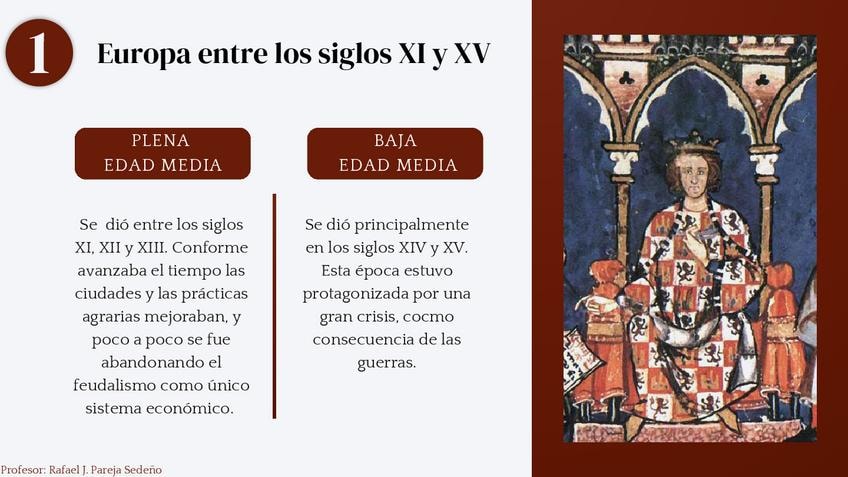 1

Europa entre los siglos XI y XV

PLENA EDAD MEDIA

Se dió entre los siglos XI, XII y XIII. Conforme avanzaba el tiempo las ciudades y las prácticas agrarias mejoraban, y poco a poco se fue abandonando el feudalismo como único sistema económico.

BAJA EDAD MEDIA

Se dió principalmente en los siglos XIV y XV. Esta época estuvo protagonizada por una gran crisis, cocmo consecuencia de las guerras.

Profesor: Rafael J. Pareja Sedeño